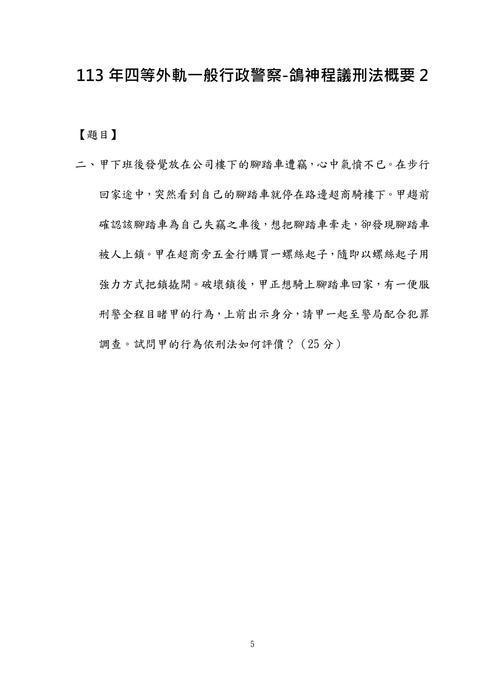 113 年四等外軌一般行政警察-鴿神程議刑法概要 2

【題目】

二、甲下班後發覺放在公司樓下的腳踏車遭竊，心中氣憤不已。在步行回家途中，突然看到自己的腳踏車就停在路邊超商騎樓下。甲趨前確認該腳踏車為自己失竊之車後，想把腳踏車牽走，卻發現腳踏車被人上鎖。甲在超商旁五金行購買一螺絲起子，隨即以螺絲起子用強力方式把鎖撬開。破壞鎖後，甲正想騎上腳踏車回家，有一便服刑警全程目睹甲的行為，上前出示身分，請甲一起至警局配合犯罪調查。試問甲的行為依刑法如何評價？（25 分）

5